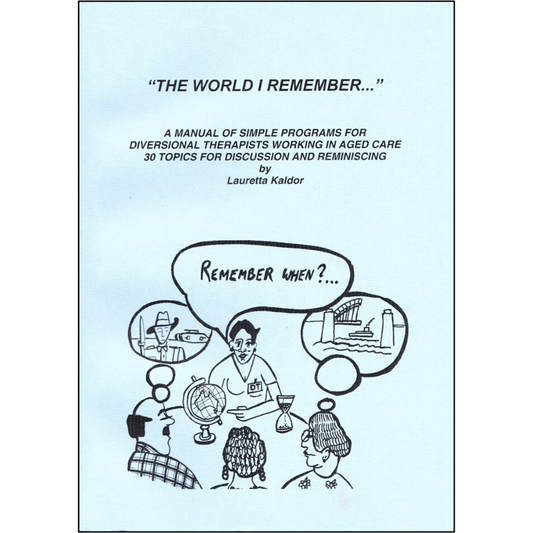 "THE WORLD I REMEMBER..."

A MANUAL OF SIMPLE PROGRAMS FOR DIVERSIONAL THERAPISTS WORKING IN AGED CARE 30 TOPICS FOR DISCUSSION AND REMINISCING
by
Lauretta Kaldor

REMEMBER WHEN?...

DT